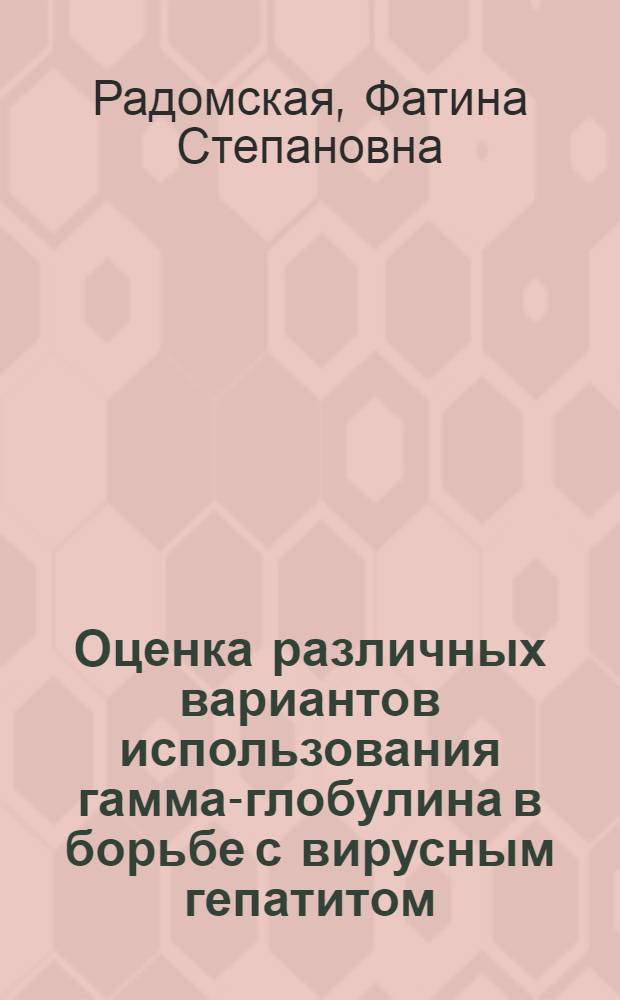 Радомская, Фатина Степановна

Оценка различных вариантов использования гамма-глобулина в борьбе с вирусным гепатитом